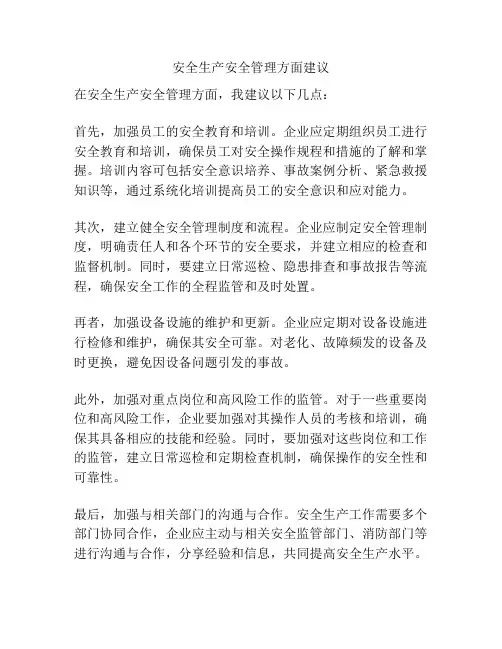 安全生产安全管理方面建议

在安全生产安全管理方面，我建议以下几点：

首先，加强员工的安全教育和培训。企业应定期组织员工进行安全教育和培训，确保员工对安全操作规程和措施的了解和掌握。培训内容可包括安全意识培养、事故案例分析、紧急救援知识等，通过系统化培训提高员工的安全意识和应对能力。

其次，建立健全安全管理制度和流程。企业应制定安全管理制度，明确责任人和各个环节的安全要求，并建立相应的检查和监督机制。同时，要建立日常巡检、隐患排查和事故报告等流程，确保安全工作的全程监管和及时处置。

再者，加强设备设施的维护和更新。企业应定期对设备设施进行检修和维护，确保其安全可靠。对老化、故障频发的设备及时更换，避免因设备问题引发的事故。

此外，加强对重点岗位和高风险工作的监管。对于一些重要岗位和高风险工作，企业要加强对其操作人员的考核和培训，确保其具备相应的技能和经验。同时，要加强对这些岗位和工作的监管，建立日常巡检和定期检查机制，确保操作的安全性和可靠性。

最后，加强与相关部门的沟通与合作。安全生产工作需要多个部门协同合作，企业应主动与相关安全监管部门、消防部门等进行沟通与合作，分享经验和信息，共同提高安全生产水平。